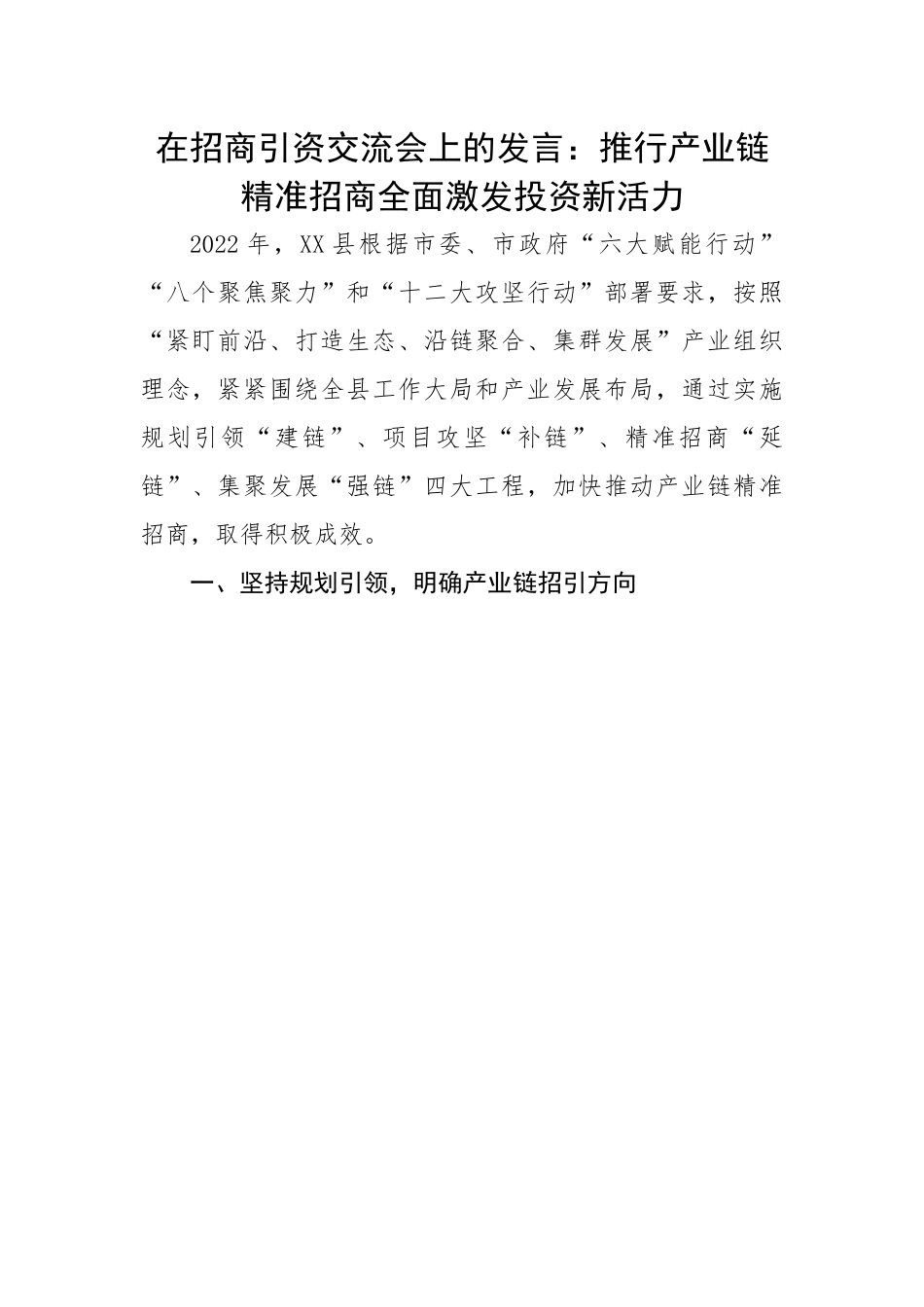 在招商引资交流会上的发言：推行产业链精准招商全面激发投资新活力

2022年，XX县根据市委、市政府“六大赋能行动”“八个聚焦聚力”和“十二大攻坚行动”部署要求，按照“紧盯前沿、打造生态、沿链聚合、集群发展”产业组织理念，紧紧围绕全县工作大局和产业发展布局，通过实施规划引领“建链”、项目攻坚“补链”、精准招商“延链”、集聚发展“强链”四大工程，加快推动产业链精准招商，取得积极成效。

一、坚持规划引领，明确产业链招引方向